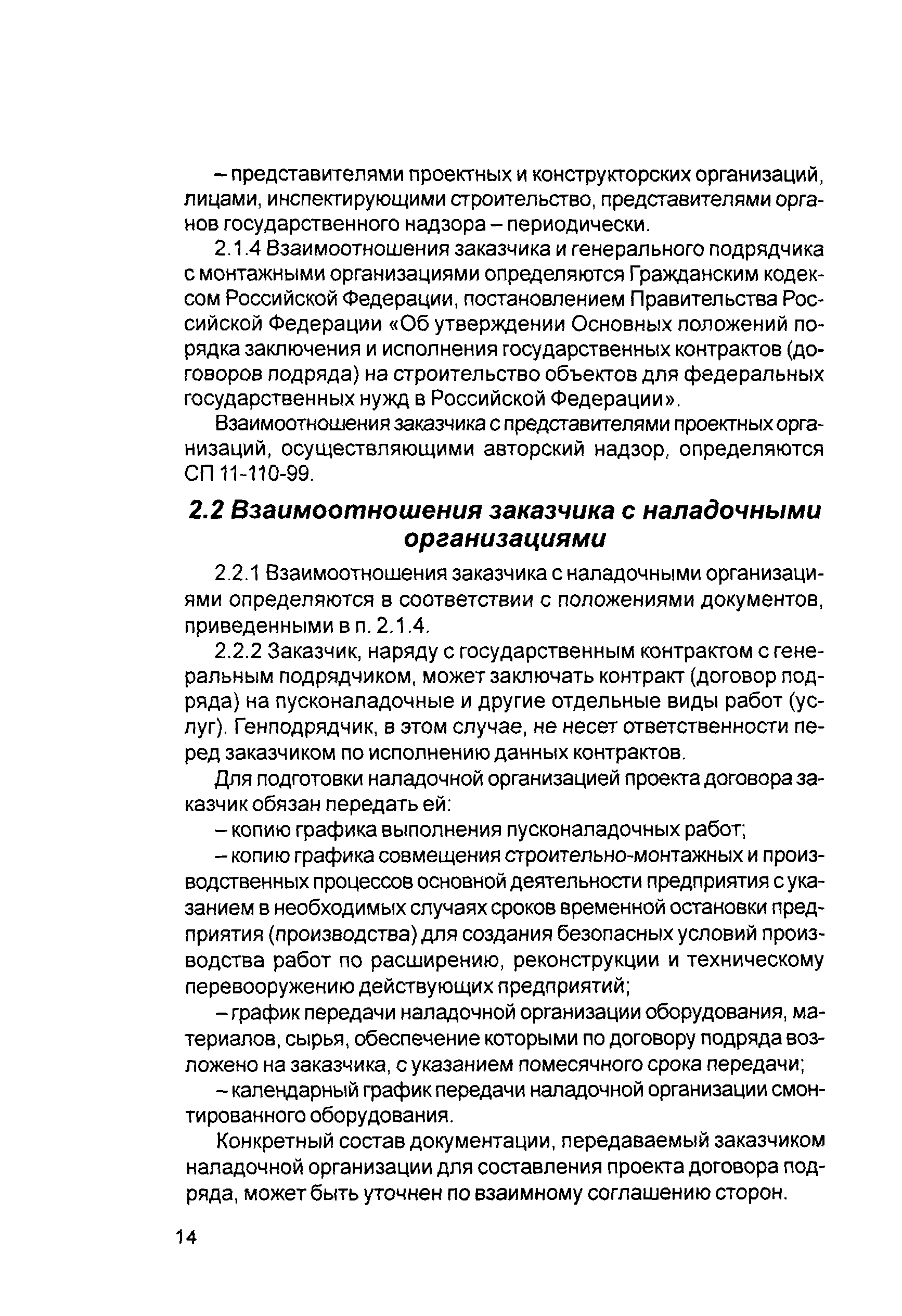 – представителями проектных и конструкторских организаций, лицами, инспектирующими строительство, представителями органов государственного надзора – периодически.

2.1.4 Взаимоотношения заказчика и генерального подрядчика с монтажными организациями определяются Гражданским кодексом Российской Федерации, постановлением Правительства Российской Федерации «Об утверждении Основных положений порядка заключения и исполнения государственных контрактов (договоров подряда) на строительство объектов для федеральных государственных нужд в Российской Федерации».

Взаимоотношения заказчика с представителями проектных организаций, осуществляющими авторский надзор, определяются СП 11-110-99.

2.2 Взаимоотношения заказчика с наладочными организациями

2.2.1 Взаимоотношения заказчика с наладочными организациями определяются в соответствии с положениями документов, приведенными в п. 2.1.4.

2.2.2 Заказчик, наряду с государственным контрактом с генеральным подрядчиком, может заключать контракт (договор подряда) на пусконаладочные и другие отдельные виды работ (услуг). Генподрядчик, в этом случае, не несет ответственности перед заказчиком по исполнению данных контрактов.

Для подготовки наладочной организацией проекта договора заказчик обязан передать ей:

– копию графика выполнения пусконаладочных работ;

– копию графика совмещения строительно-монтажных и производственных процессов основной деятельности предприятия с указанием в необходимых случаях сроков временной остановки предприятия (производства) для создания безопасных условий производства работ по расширению, реконструкции и техническому перевооружению действующих предприятий;

– график передачи наладочной организации оборудования, материалов, сырья, обеспечение которыми по договору подряда возложено на заказчика, с указанием помесячного срока передачи;

– календарный график передачи наладочной организации смонтированного оборудования.

Конкретный состав документации, передаваемый заказчиком наладочной организации для составления проекта договора подряда, может быть уточнен по взаимному соглашению сторон.

14